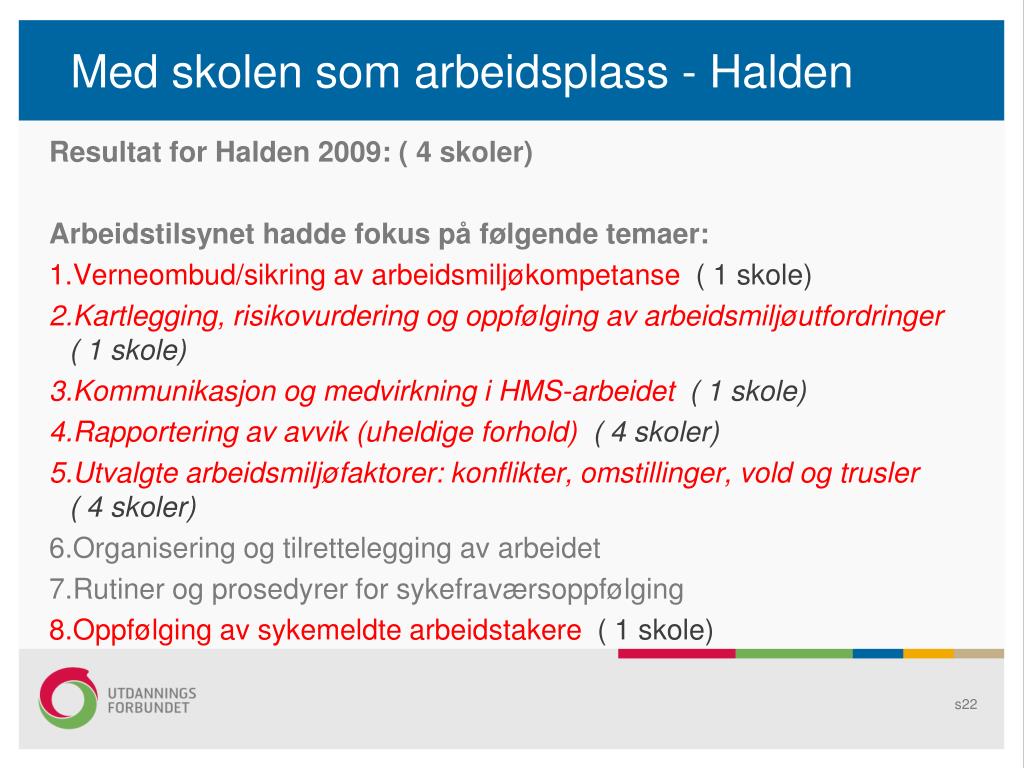 Med skolen som arbeidsplass - Halden

Resultat for Halden 2009: ( 4 skoler)

Arbeidstilsynet hadde fokus på følgende temaer:
1.Verneombud/sikring av arbeidsmiljøkompetanse ( 1 skole)
2.Kartlegging, risikovurdering og oppfølging av arbeidsmiljøutfordringer ( 1 skole)
3.Kommunikasjon og medvirkning i HMS-arbeidet ( 1 skole)
4.Rapportering av avvik (uheldige forhold) ( 4 skoler)
5.Utvalgte arbeidsmiljøfaktorer: konflikter, omstillinger, vold og trusler ( 4 skoler)
6.Organisering og tilrettelegging av arbeidet
7.Rutiner og prosedyrer for sykefraværsoppfølging
8.Oppfølging av sykemeldte arbeidstakere ( 1 skole)

UTDANNINGS FORBUNDET

s22